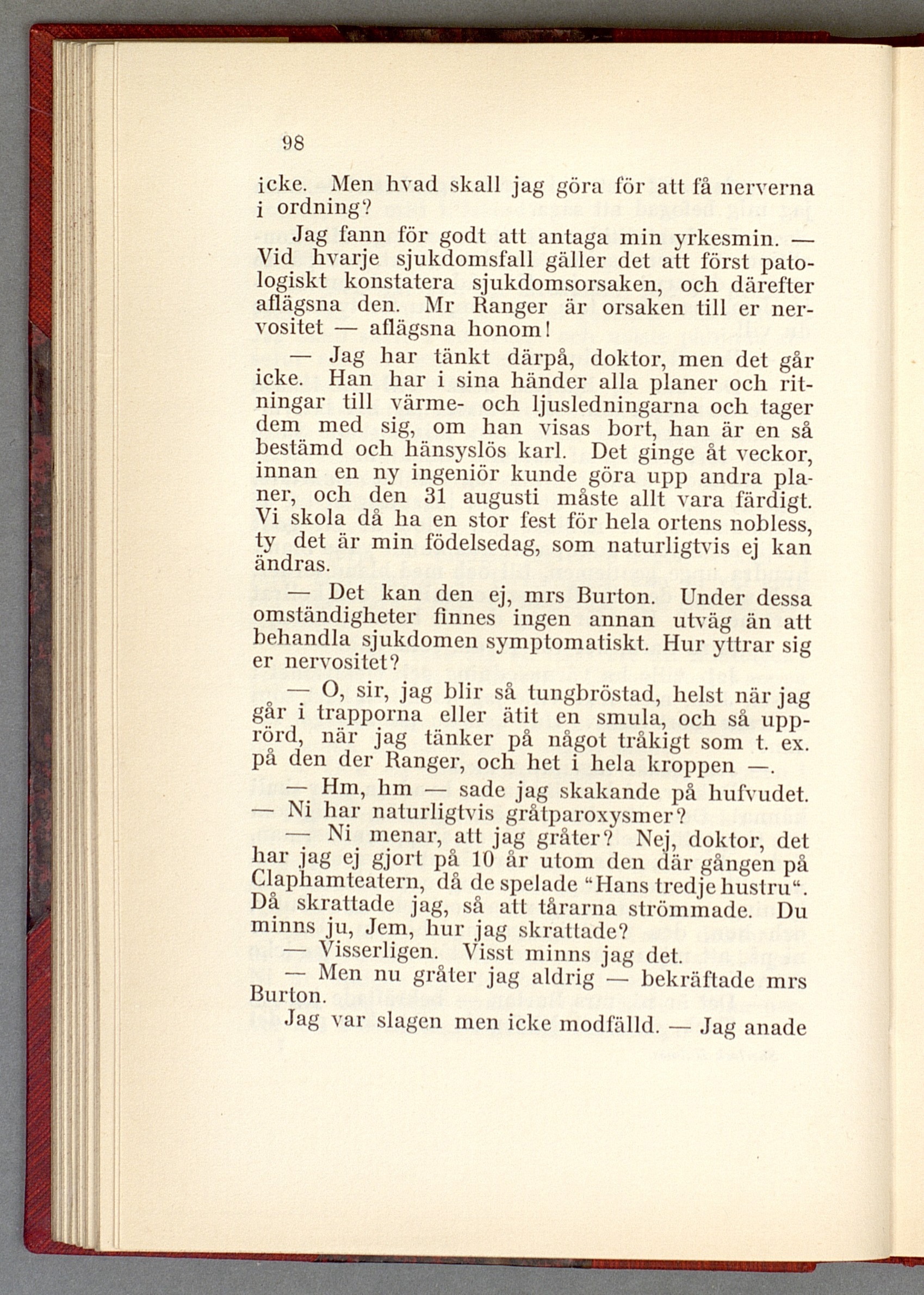 98

icke. Men hvad skall jag göra för att få nerverna i ordning?

Jag fann för godt att antaga min yrkesmin. — Vid hvarje sjukdomsfall gäller det att först patologiskt konstatera sjukdomsorsaken, och därefter aflägsna den. Mr Ranger är orsaken till er nervositet — aflägsna honom!

— Jag har tänkt därpå, doktor, men det går icke. Han har i sina händer alla planer och ritningar till värme- och ljusledningarna och tager dem med sig, om han visas bort, han är en så bestämd och hänsyslös karl. Det ginge åt veckor, innan en ny ingeniör kunde göra upp andra planer, och den 31 augusti måste allt vara färdigt. Vi skola då ha en stor fest för hela ortens nobless, ty det är min födelsedag, som naturligtvis ej kan ändras.

— Det kan den ej, mrs Burton. Under dessa omständigheter finnes ingen annan utväg än att behandla sjukdomen symptomatiskt. Hur yttrar sig er nervositet?

— O, sir, jag blir så tungbröstad, helst när jag går i trapporna eller ätit en smula, och så upprörd, när jag tänker på något tråkigt som t. ex. på den der Ranger, och het i hela kroppen —.

— Hm, hm — sade jag skakande på hufvudet. — Ni har naturligtvis gråtparoxysmer?

— Ni menar, att jag gråter? Nej, doktor, det har jag ej gjort på 10 år utom den där gången på Claphamteatern, då de spelade "Hans tredje hustru". Då skrattade jag, så att tårarna strömmade. Du minns ju, Jem, hur jag skrattade?

— Visserligen. Visst minns jag det.

— Men nu gråter jag aldrig — bekräftade mrs Burton.

Jag var slagen men icke modfälld. — Jag anade